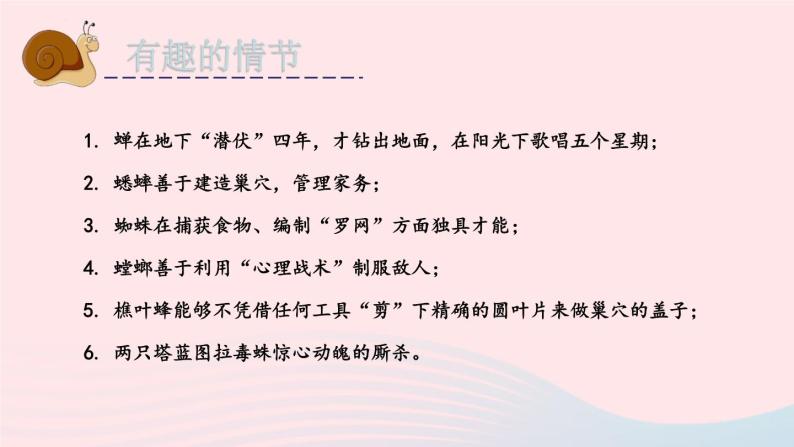 有趣的情节

1. 蝉在地下“潜伏”四年，才钻出地面，在阳光下歌唱五个星期；

2. 蟋蟀善于建造巢穴，管理家务；

3. 蜘蛛在捕获食物、编制“罗网”方面独具才能；

4. 螳螂善于利用“心理战术”制服敌人；

5. 樵叶蜂能够不凭借任何工具“剪”下精确的圆叶片来做巢穴的盖子；

6. 两只塔蓝图拉毒蛛惊心动魄的厮杀。